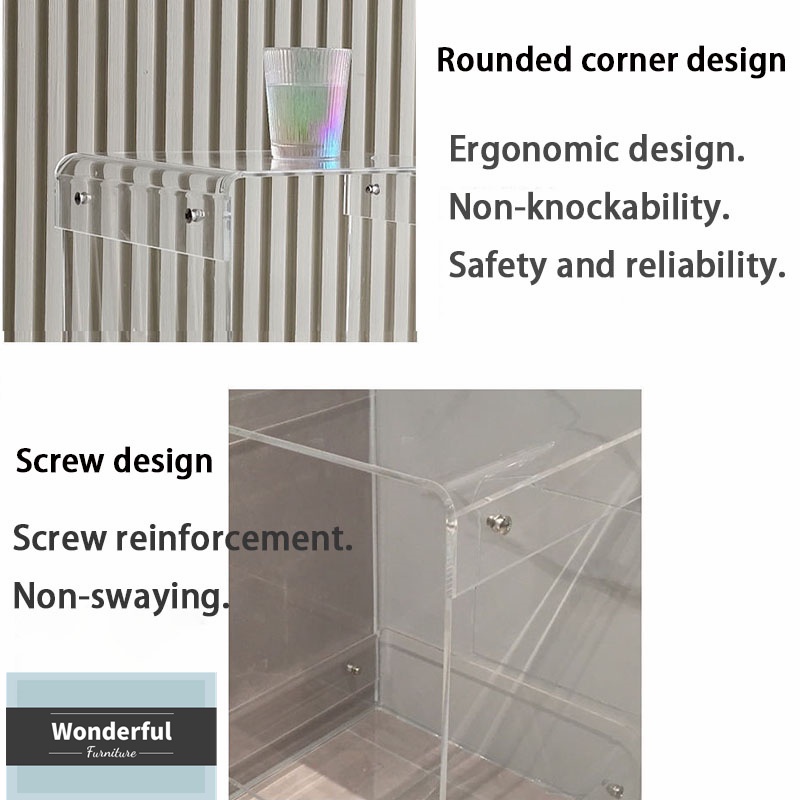 Rounded corner design

Ergonomic design.

Non-knockability.

Safety and reliability.

Screw design

Screw reinforcement.

Non-swaying.

Wonderful

Furniture